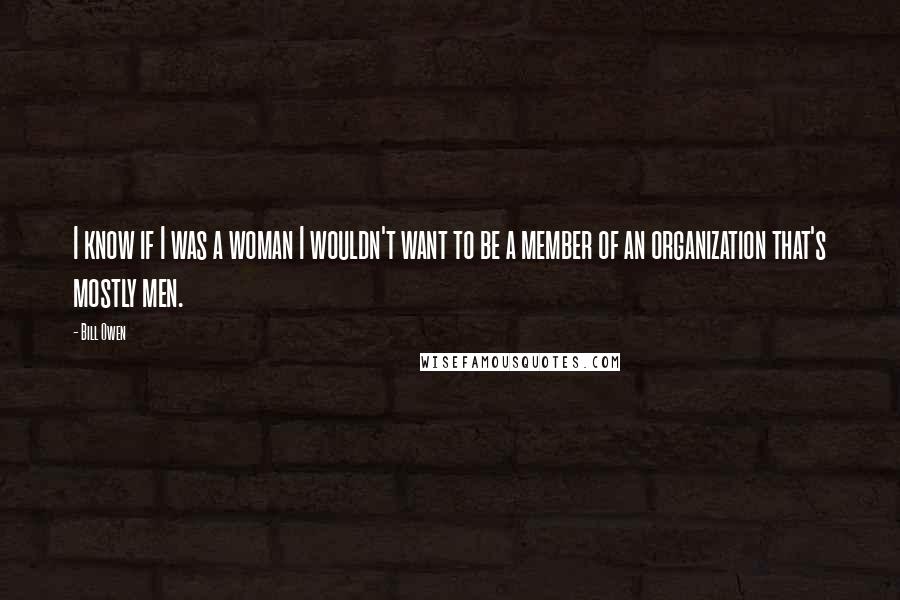 I know if I was a woman I wouldn't want to be a member of an organization that's mostly men.

- Bill Owen

WISEFAMOUSQUOTES.COM